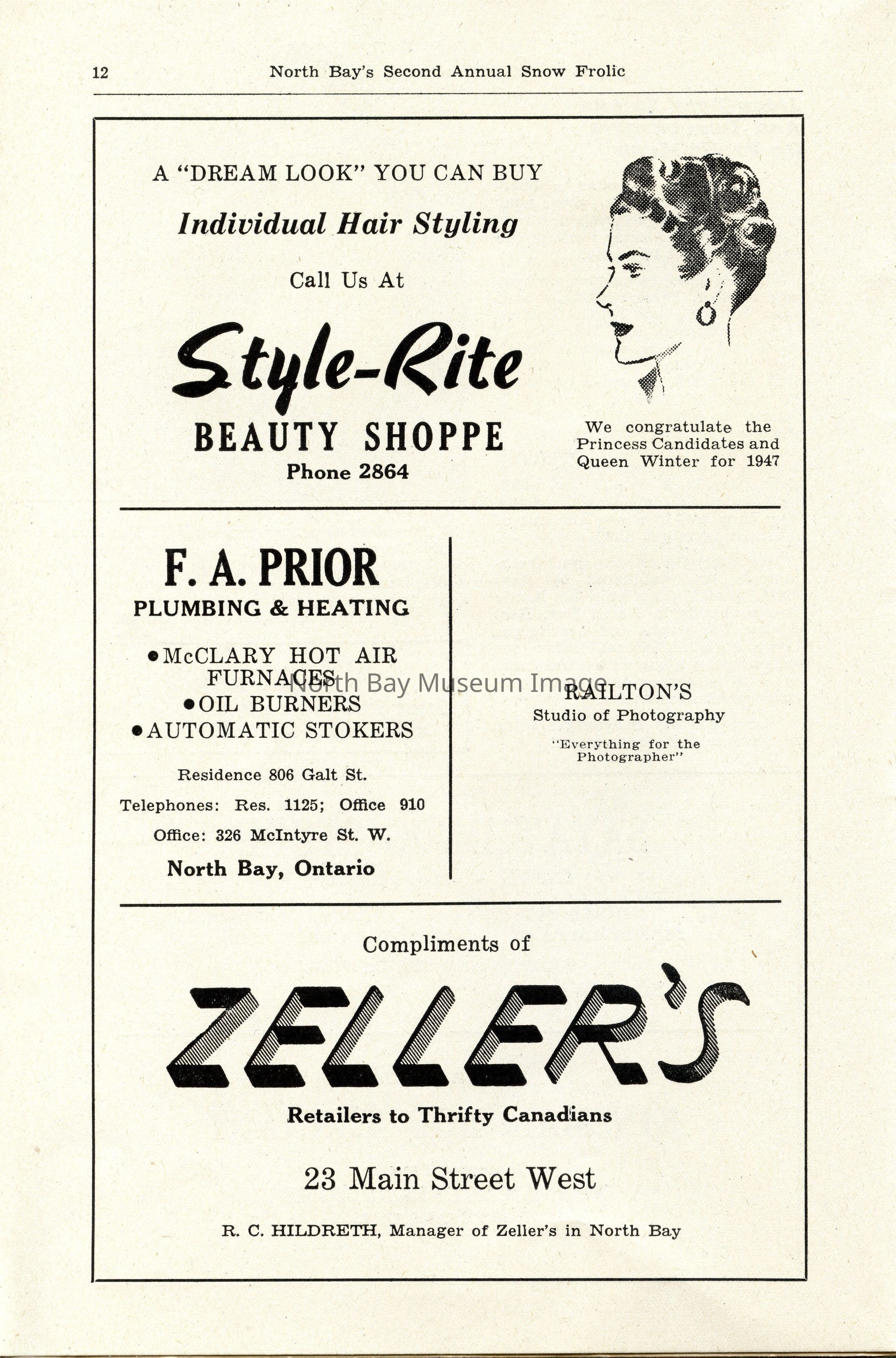 12 North Bay's Second Annual Snow Frolic

A "DREAM LOOK" YOU CAN BUY

Individual Hair Styling

Call Us At

Style-Rite

BEAUTY SHOPPE

Phone 2864

We congratulate the Princess Candidates and Queen Winter for 1947

F. A. PRIOR

PLUMBING & HEATING

• McCLARY HOT AIR FURNACES

• OIL BURNERS

• AUTOMATIC STOKERS

Residence 806 Galt St.

Telephones: Res. 1125; Office 910

Office: 326 McIntyre St. W.

North Bay, Ontario

RAILTON'S

Studio of Photography

"Everything for the Photographer"

Compliments of

ZELLER'S

Retailers to Thrifty Canadians

23 Main Street West

R. C. HILDRETH, Manager of Zeller's in North Bay

North Bay Museum Image